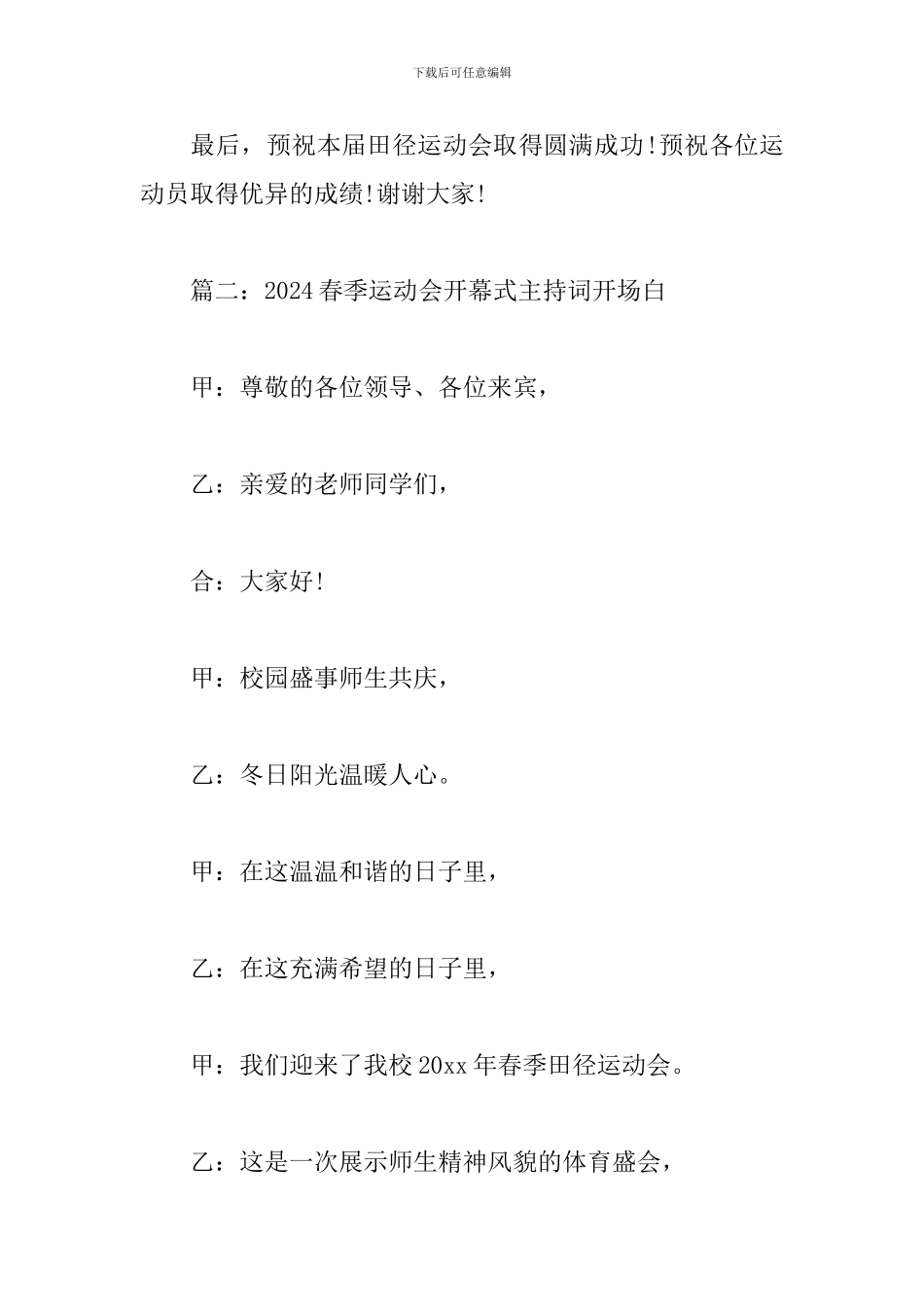 下载后可任意编辑

最后，预祝本届田径运动会取得圆满成功!预祝各位运动员取得优异的成绩!谢谢大家!

篇二：2024春季运动会开幕式主持词开场白

甲：尊敬的各位领导、各位来宾，

乙：亲爱的老师同学们，

合：大家好!

甲：校园盛事师生共庆，

乙：冬日阳光温暖人心。

甲：在这温温和谐的日子里，

乙：在这充满希望的日子里，

甲：我们迎来了我校20xx年春季田径运动会。

乙：这是一次展示师生精神风貌的体育盛会，